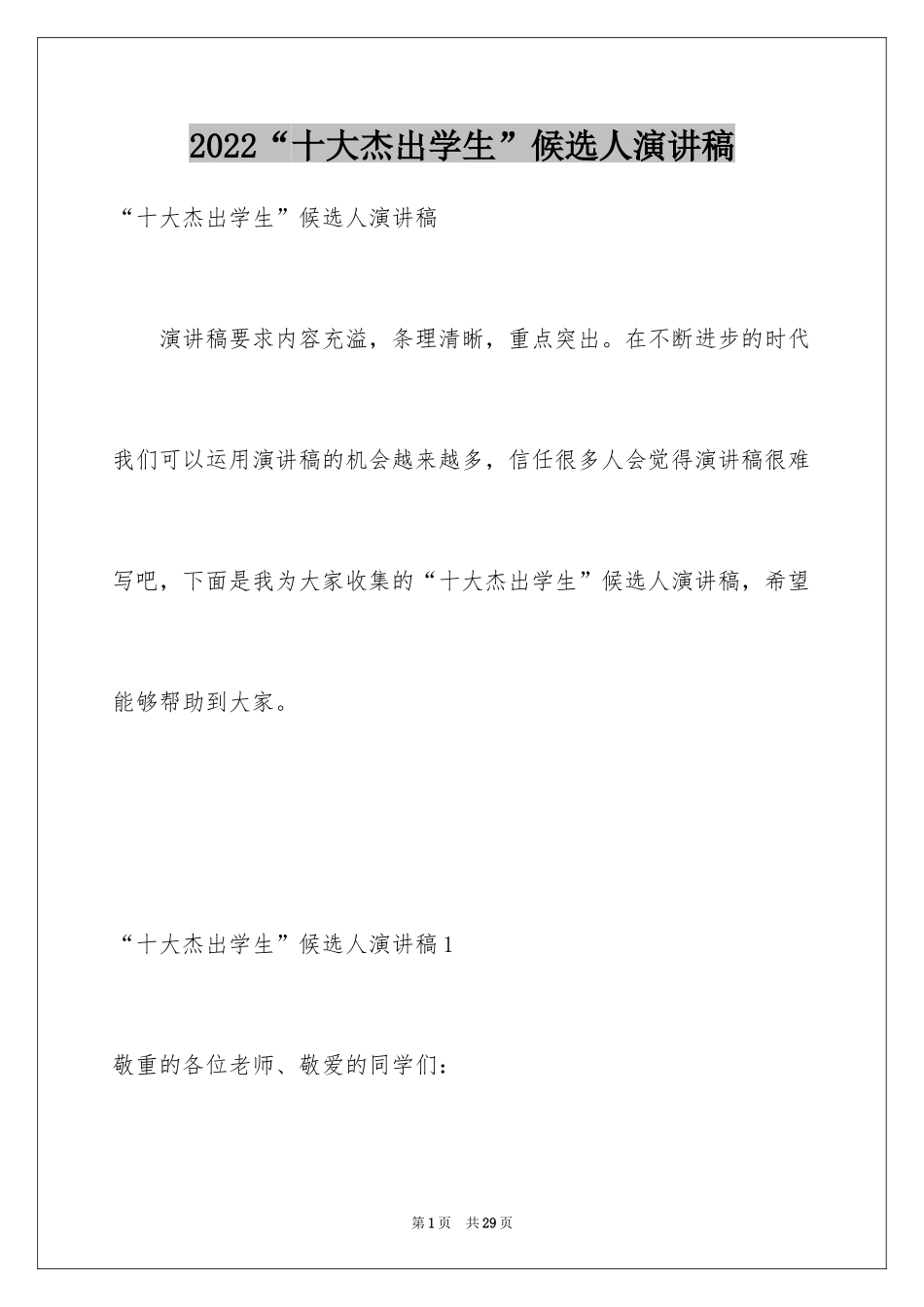 2022“十大杰出学生”候选人演讲稿

“十大杰出学生”候选人演讲稿

演讲稿要求内容充溢，条理清晰，重点突出。在不断进步的时代我们可以运用演讲稿的机会越来越多，信任很多人会觉得演讲稿很难写吧，下面是我为大家收集的“十大杰出学生”候选人演讲稿，希望能够帮助到大家。

“十大杰出学生”候选人演讲稿1

敬重的各位老师、敬爱的同学们：

第1页 共29页